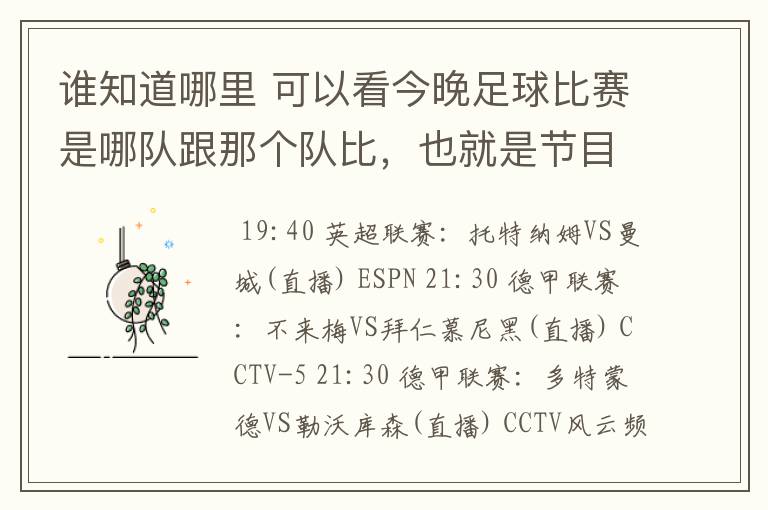 谁知道哪里 可以看今晚足球比赛是哪队跟那个队比，也就是节目

19:40 英超联赛：托特纳姆VS曼城(直播) ESPN 21:30 德甲联赛：不来梅VS拜仁慕尼黑(直播) CCTV-5 21:30 德甲联赛：多特蒙德VS勒沃库森(直播) CCTV风云频